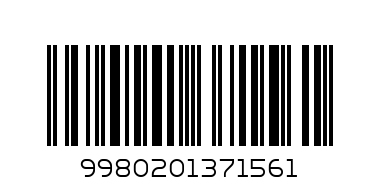 9980201371561